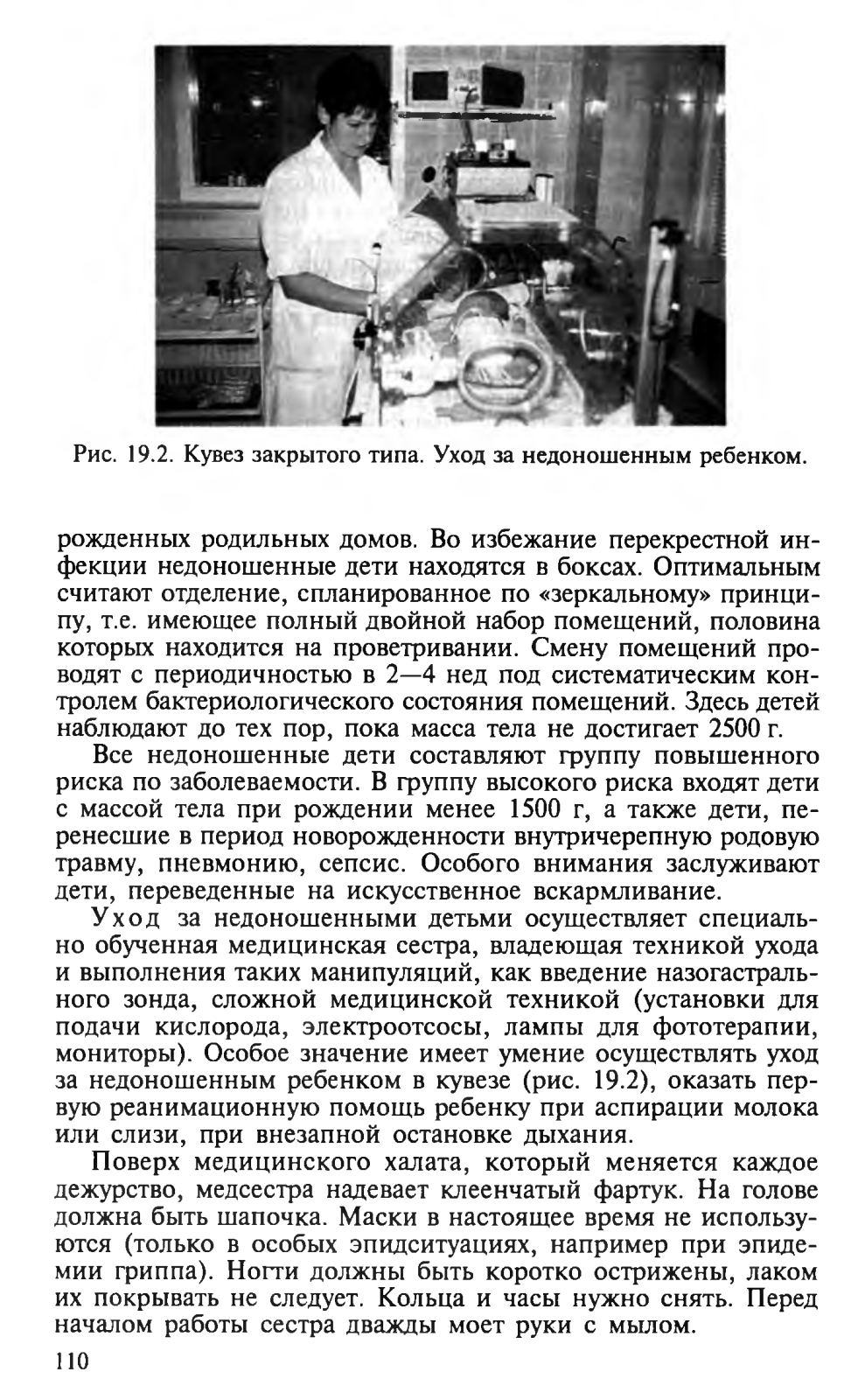 Рис. 19.2. Кувез закрытого типа. Уход за недоношенным ребенком.

рожденных родильных домов. Во избежание перекрестной инфекции недоношенные дети находятся в боксах. Оптимальным считают отделение, спланированное по «зеркальному» принципу, т.е. имеющее полный двойной набор помещений, половина которых находится на проветривании. Смену помещений проводят с периодичностью в 2—4 нед под систематическим контролем бактериологического состояния помещений. Здесь детей наблюдают до тех пор, пока масса тела не достигает 2500 г.

Все недоношенные дети составляют группу повышенного риска по заболеваемости. В группу высокого риска входят дети с массой тела при рождении менее 1500 г, а также дети, перенесшие в период новорожденности внутричерепную родовую травму, пневмонию, сепсис. Особого внимания заслуживают дети, переведенные на искусственное вскармливание.

Уход за недоношенными детьми осуществляет специально обученная медицинская сестра, владеющая техникой ухода и выполнения таких манипуляций, как введение назогастрального зонда, сложной медицинской техникой (установки для подачи кислорода, электроотсосы, лампы для фототерапии, мониторы). Особое значение имеет умение осуществлять уход за недоношенным ребенком в кувезе (рис. 19.2), оказать первую реанимационную помощь ребенку при аспирации молока или слизи, при внезапной остановке дыхания.

Поверх медицинского халата, который меняется каждое дежурство, медсестра надевает клеенчатый фартук. На голове должна быть шапочка. Маски в настоящее время не используются (только в особых эпидситуациях, например при эпидемии гриппа). Ногти должны быть коротко острижены, лаком их покрывать не следует. Кольца и часы нужно снять. Перед началом работы сестра дважды моет руки с мылом.

110